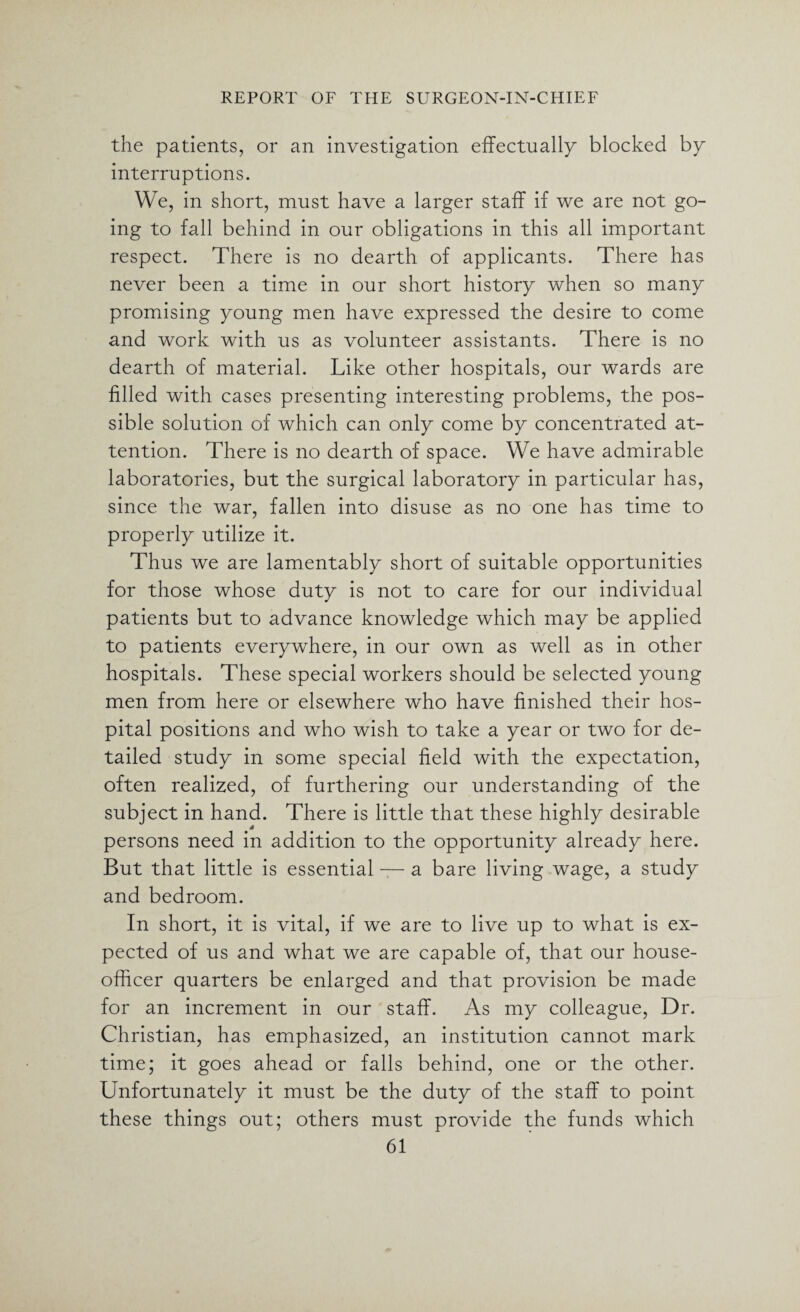 REPORT OF THE SURGEON-IN-CHIEF

the patients, or an investigation effectually blocked by interruptions.

We, in short, must have a larger staff if we are not going to fall behind in our obligations in this all important respect. There is no dearth of applicants. There has never been a time in our short history when so many promising young men have expressed the desire to come and work with us as volunteer assistants. There is no dearth of material. Like other hospitals, our wards are filled with cases presenting interesting problems, the possible solution of which can only come by concentrated attention. There is no dearth of space. We have admirable laboratories, but the surgical laboratory in particular has, since the war, fallen into disuse as no one has time to properly utilize it.

Thus we are lamentably short of suitable opportunities for those whose duty is not to care for our individual patients but to advance knowledge which may be applied to patients everywhere, in our own as well as in other hospitals. These special workers should be selected young men from here or elsewhere who have finished their hospital positions and who wish to take a year or two for detailed study in some special field with the expectation, often realized, of furthering our understanding of the subject in hand. There is little that these highly desirable persons need in addition to the opportunity already here. But that little is essential — a bare living wage, a study and bedroom.

In short, it is vital, if we are to live up to what is expected of us and what we are capable of, that our house-officer quarters be enlarged and that provision be made for an increment in our staff. As my colleague, Dr. Christian, has emphasized, an institution cannot mark time; it goes ahead or falls behind, one or the other. Unfortunately it must be the duty of the staff to point these things out; others must provide the funds which

61